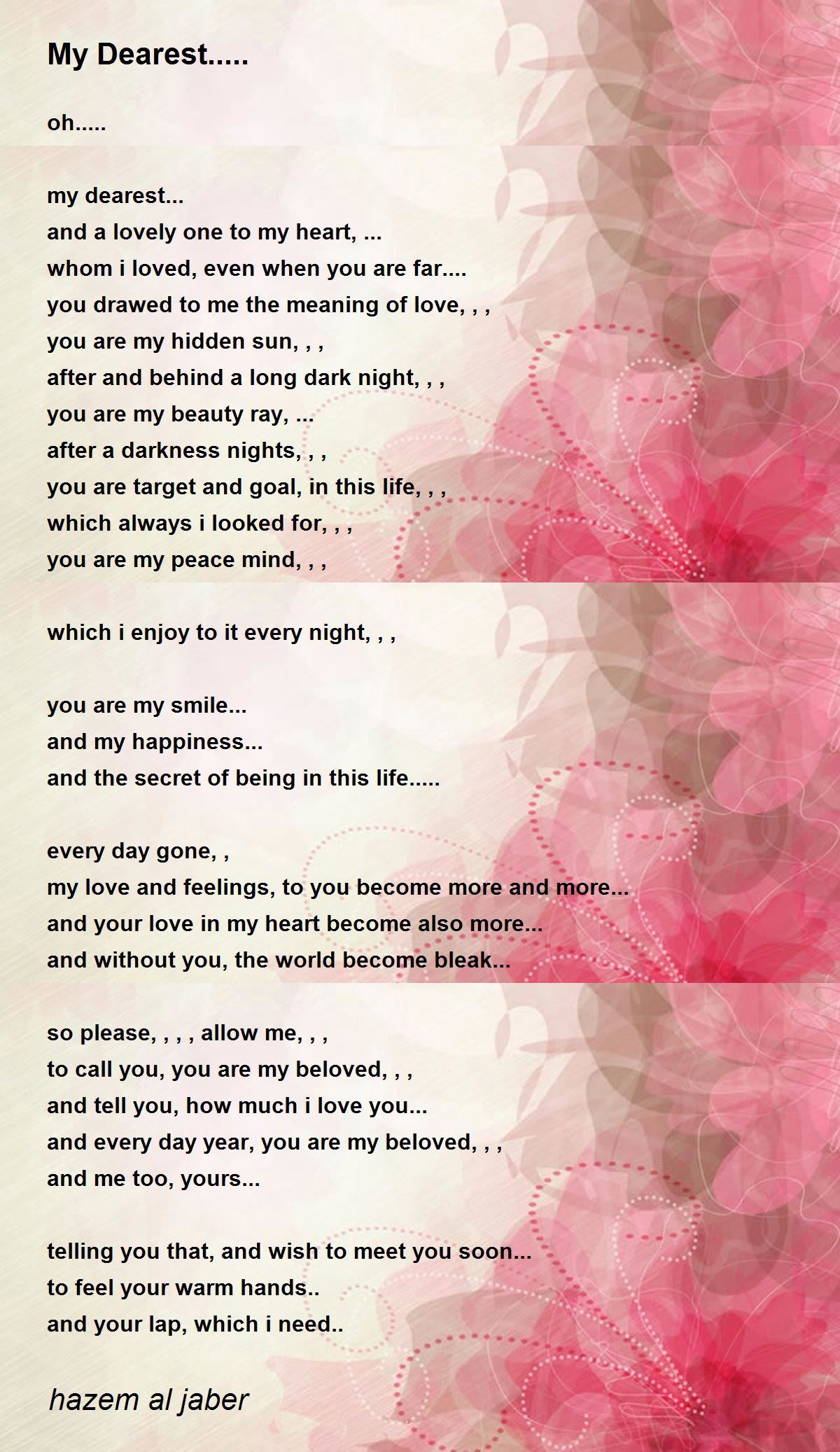 My Dearest.....

oh.....

my dearest...
and a lovely one to my heart, ...
whom i loved, even when you are far....
you drawed to me the meaning of love, , ,
you are my hidden sun, , ,
after and behind a long dark night, , ,
you are my beauty ray, ...
after a darkness nights, , ,
you are target and goal, in this life, , ,
which always i looked for, , ,
you are my peace mind, , ,

which i enjoy to it every night, , ,

you are my smile...
and my happiness...
and the secret of being in this life.....

every day gone, ,
my love and feelings, to you become more and more...
and your love in my heart become also more...
and without you, the world become bleak...

so please, , , , allow me, , ,
to call you, you are my beloved, , ,
and tell you, how much i love you...
and every day year, you are my beloved, , ,
and me too, yours...

telling you that, and wish to meet you soon...
to feel your warm hands..
and your lap, which i need..

hazem al jaber